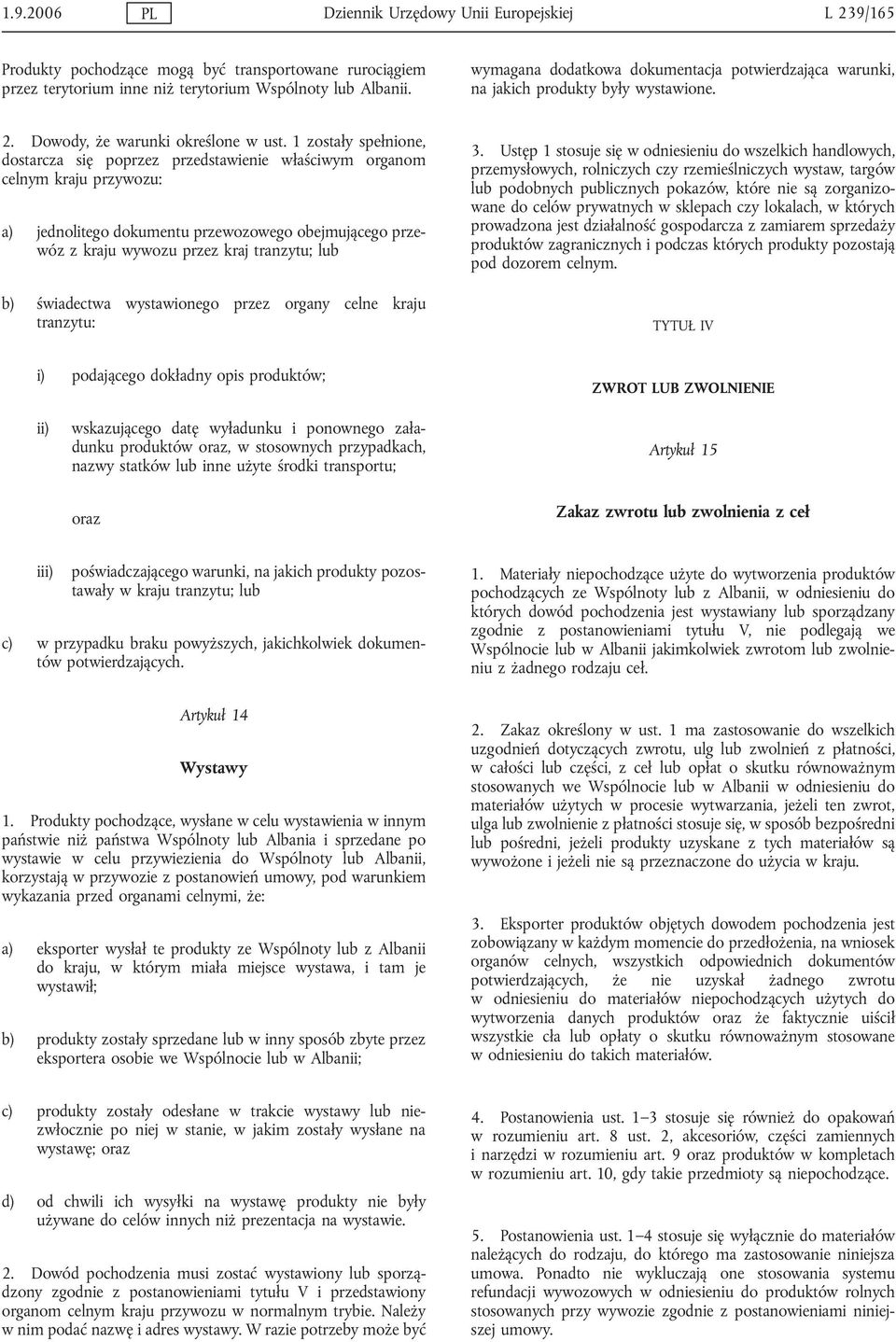 1.9.2006 PL Dziennik Urzędowy Unii Europejskiej L 239/165

Produkty pochodzące mogą być transportowane rurociągiem przez terytorium inne niż terytorium Wspólnoty lub Albanii.

2. Dowody, że warunki określone w ust. 1 zostały spełnione, dostarcza się poprzez przedstawienie właściwym organom celnym kraju przywozu:

a) jednolitego dokumentu przewozowego obejmującego przewóz z kraju wywozu przez kraj tranzytu; lub

b) świadectwa wystawionego przez organy celne kraju tranzytu:

i) podającego dokładny opis produktów;

ii) wskazującego datę wyładunku i ponownego załadunku produktów oraz, w stosownych przypadkach, nazwy statków lub inne użyte środki transportu;

oraz

iii) poświadczającego warunki, na jakich produkty pozostawały w kraju tranzytu; lub

c) w przypadku braku powyższych, jakichkolwiek dokumentów potwierdzających.

Artykuł 14

Wystawy

1. Produkty pochodzące, wysłane w celu wystawienia w innym państwie niż państwa Wspólnoty lub Albania i sprzedane po wystawie w celu przywiezienia do Wspólnoty lub Albanii, korzystają w przywozie z postanowień umowy, pod warunkiem wykazania przed organami celnymi, że:

a) eksporter wysłał te produkty ze Wspólnoty lub z Albanii do kraju, w którym miała miejsce wystawa, i tam je wystawił;

b) produkty zostały sprzedane lub w inny sposób zbyte przez eksportera osobie we Wspólnocie lub w Albanii;

c) produkty zostały odesłane w trakcie wystawy lub niezwłocznie po niej w stanie, w jakim zostały wysłane na wystawę; oraz

d) od chwili ich wysyłki na wystawę produkty nie były używane do celów innych niż prezentacja na wystawie.

2. Dowód pochodzenia musi zostać wystawiony lub sporządzony zgodnie z postanowieniami tytułu V i przedstawiony organom celnym kraju przywozu w normalnym trybie. Należy w nim podać nazwę i adres wystawy. W razie potrzeby może być wymagana dodatkowa dokumentacja potwierdzająca warunki, na jakich produkty były wystawione.

3. Ustęp 1 stosuje się w odniesieniu do wszelkich handlowych, przemysłowych, rolniczych czy rzemieślniczych wystaw, targów lub podobnych publicznych pokazów, które nie są zorganizowane do celów prywatnych w sklepach czy lokalach, w których prowadzona jest działalność gospodarcza z zamiarem sprzedaży produktów zagranicznych i podczas których produkty pozostają pod dozorem celnym.

TYTUŁ IV

ZWROT LUB ZWOLNIENIE

Artykuł 15

Zakaz zwrotu lub zwolnienia z ceł

1. Materiały niepochodzące użyte do wytworzenia produktów pochodzących ze Wspólnoty lub z Albanii, w odniesieniu do których dowód pochodzenia jest wystawiany lub sporządzany zgodnie z postanowieniami tytułu V, nie podlegają we Wspólnocie lub w Albanii jakimkolwiek zwrotom lub zwolnieniu z żadnego rodzaju ceł.

2. Zakaz określony w ust. 1 ma zastosowanie do wszelkich uzgodnień dotyczących zwrotu, ulg lub zwolnień z płatności, w całości lub części, z ceł lub opłat o skutku równoważnym stosowanych we Wspólnocie lub w Albanii w odniesieniu do materiałów użytych w procesie wytwarzania, jeżeli ten zwrot, ulga lub zwolnienie z płatności stosuje się, w sposób bezpośredni lub pośredni, jeżeli produkty uzyskane z tych materiałów są wywożone i jeżeli nie są przeznaczone do użycia w kraju.

3. Eksporter produktów objętych dowodem pochodzenia jest zobowiązany w każdym momencie do przedłożenia, na wniosek organów celnych, wszystkich odpowiednich dokumentów potwierdzających, że nie uzyskał żadnego zwrotu w odniesieniu do materiałów niepochodzących użytych do wytworzenia danych produktów oraz że faktycznie uiścił wszystkie cła lub opłaty o skutku równoważnym stosowane w odniesieniu do takich materiałów.

4. Postanowienia ust. 1–3 stosuje się również do opakowań w rozumieniu art. 8 ust. 2, akcesoriów, części zamiennych i narzędzi w rozumieniu art. 9 oraz produktów w kompletach w rozumieniu art. 10, gdy takie przedmioty są niepochodzące.

5. Postanowienia ust. 1–4 stosuje się wyłącznie do materiałów należących do rodzaju, do którego ma zastosowanie niniejsza umowa. Ponadto nie wykluczają one stosowania systemu refundacji wywozowych w odniesieniu do produktów rolnych stosowanych przy wywozie zgodnie z postanowieniami niniejszej umowy.